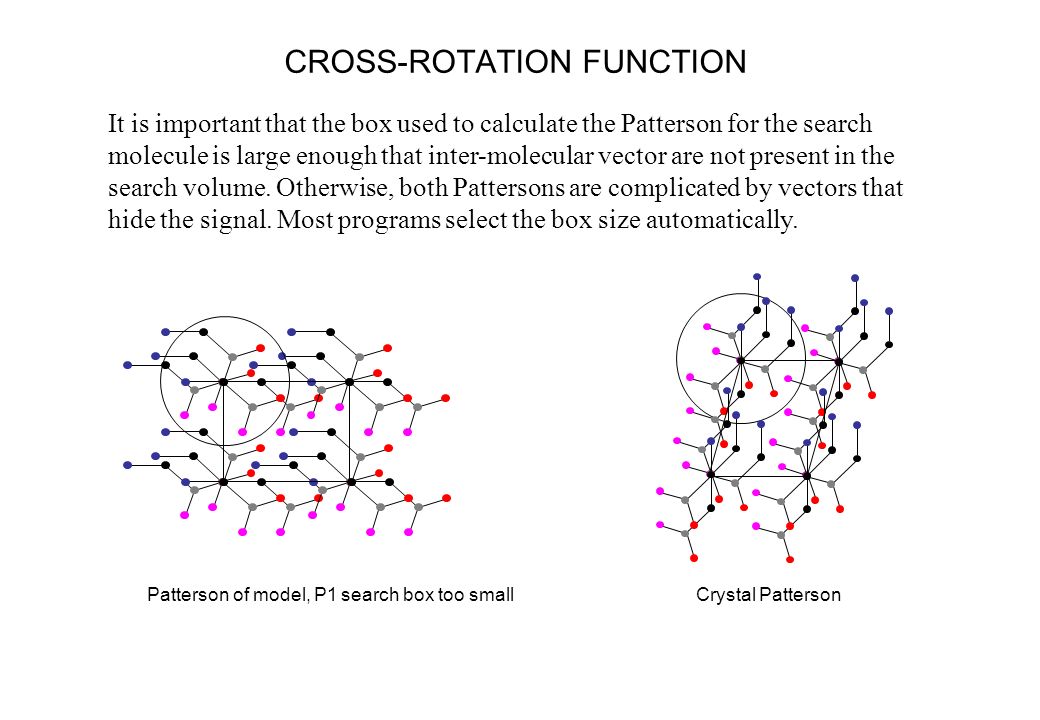 CROSS-ROTATION FUNCTION

It is important that the box used to calculate the Patterson for the search molecule is large enough that inter-molecular vector are not present in the search volume. Otherwise, both Pattersons are complicated by vectors that hide the signal. Most programs select the box size automatically.

Patterson of model, P1 search box too small

Crystal Patterson